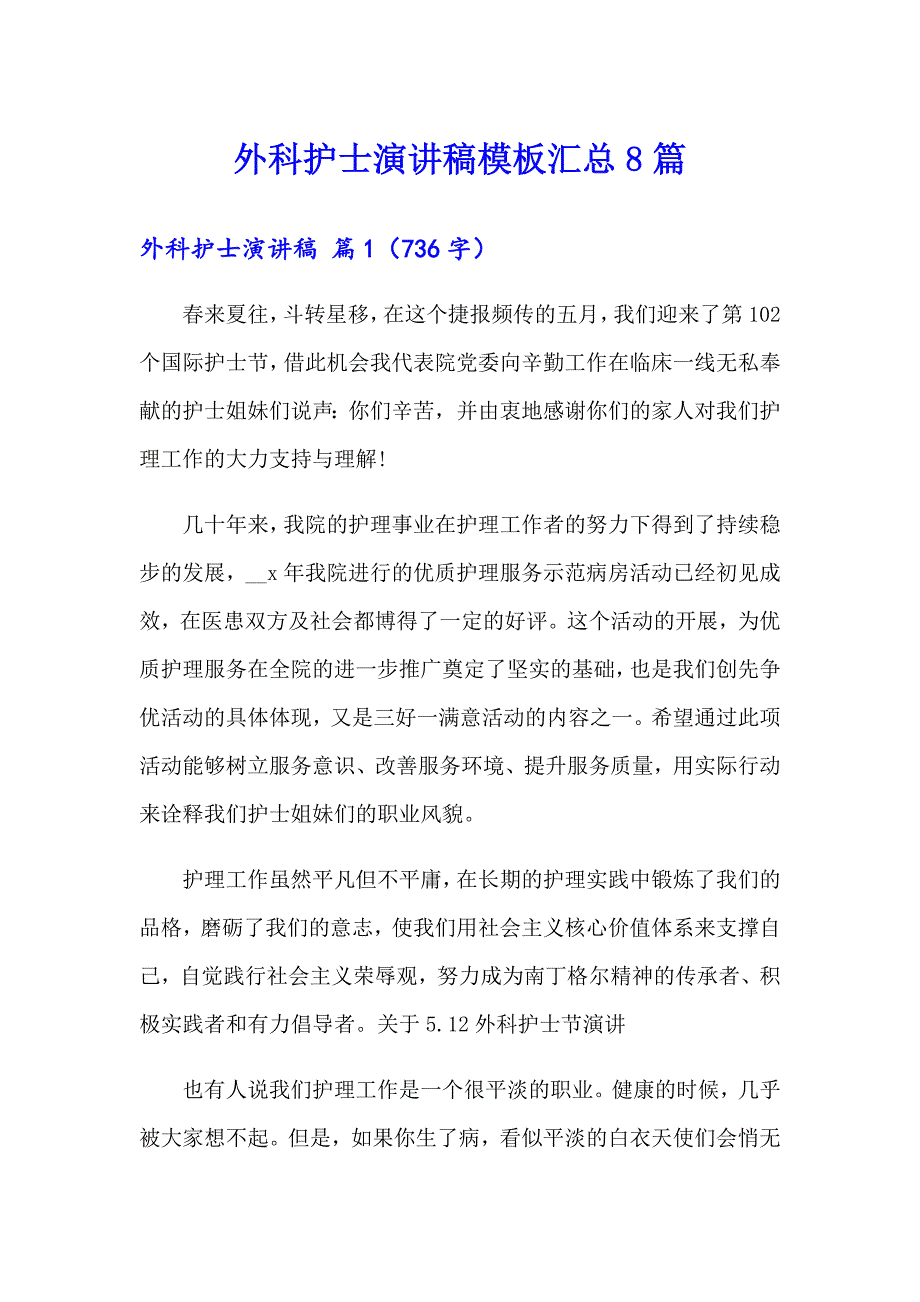 外科护士演讲稿模板汇总8篇

外科护士演讲稿 篇1（736字）

春来夏往，斗转星移，在这个捷报频传的五月，我们迎来了第102个国际护士节，借此机会我代表院党委向辛勤工作在临床一线无私奉献的护士姐妹们说声：你们辛苦，并由衷地感谢你们的家人对我们护理工作的大力支持与理解！

几十年来，我院的护理事业在护理工作者的努力下得到了持续稳步的发展，__x年我院进行的优质护理服务示范病房活动已经初见成效，在医患双方及社会都博得了一定的好评。这个活动的开展，为优质护理服务在全院的进一步推广奠定了坚实的基础，也是我们创先争优活动的具体体现，又是三好一满意活动的内容之一。希望通过此项活动能够树立服务意识、改善服务环境、提升服务质量，用实际行动来诠释我们护士姐妹们的职业风貌。

护理工作虽然平凡但不平庸，在长期的护理实践中锻炼了我们的品格，磨砺了我们的意志，使我们用社会主义核心价值体系来支撑自己，自觉践行社会主义荣辱观，努力成为南丁格尔精神的传承者、积极实践者和有力倡导者。关于5.12外科护士节演讲

也有人说我们护理工作是一个很平淡的职业。健康的时候，几乎被大家想不起。但是，如果你生了病，看似平淡的白衣天使们会悄无